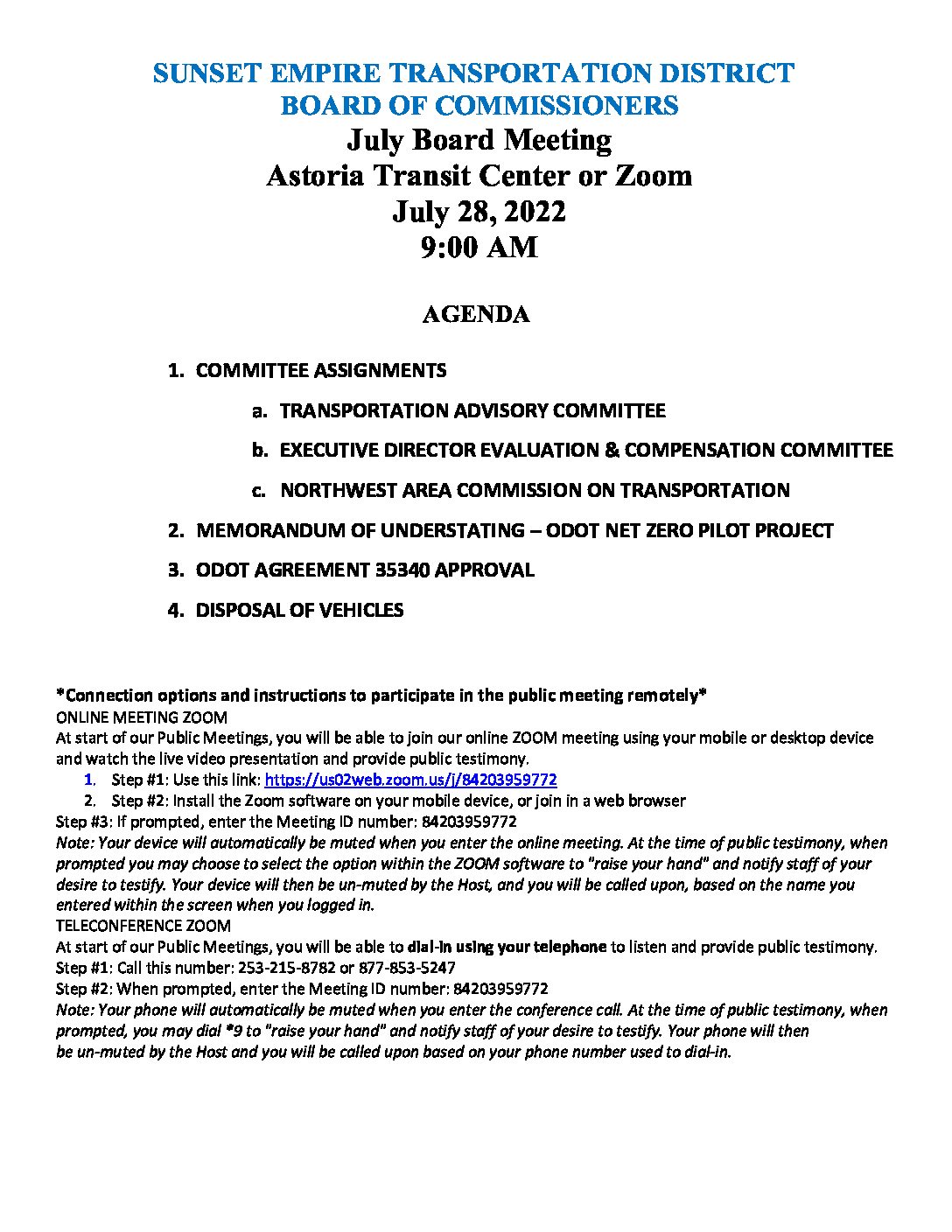 SUNSET EMPIRE TRANSPORTATION DISTRICT
BOARD OF COMMISSIONERS
July Board Meeting
Astoria Transit Center or Zoom
July 28, 2022
9:00 AM

AGENDA

1. COMMITTEE ASSIGNMENTS
a. TRANSPORTATION ADVISORY COMMITTEE
b. EXECUTIVE DIRECTOR EVALUATION & COMPENSATION COMMITTEE
c. NORTHWEST AREA COMMISSION ON TRANSPORTATION
2. MEMORANDUM OF UNDERSTATING – ODOT NET ZERO PILOT PROJECT
3. ODOT AGREEMENT 35340 APPROVAL
4. DISPOSAL OF VEHICLES

*Connection options and instructions to participate in the public meeting remotely*
ONLINE MEETING ZOOM
At start of our Public Meetings, you will be able to join our online ZOOM meeting using your mobile or desktop device and watch the live video presentation and provide public testimony.
1. Step #1: Use this link: https://us02web.zoom.us/j/84203959772
2. Step #2: Install the Zoom software on your mobile device, or join in a web browser
Step #3: If prompted, enter the Meeting ID number: 84203959772
Note: Your device will automatically be muted when you enter the online meeting. At the time of public testimony, when prompted you may choose to select the option within the ZOOM software to "raise your hand" and notify staff of your desire to testify. Your device will then be un-muted by the Host, and you will be called upon, based on the name you entered within the screen when you logged in.
TELECONFERENCE ZOOM
At start of our Public Meetings, you will be able to dial-in using your telephone to listen and provide public testimony.
Step #1: Call this number: 253-215-8782 or 877-853-5247
Step #2: When prompted, enter the Meeting ID number: 84203959772
Note: Your phone will automatically be muted when you enter the conference call. At the time of public testimony, when prompted, you may dial *9 to "raise your hand" and notify staff of your desire to testify. Your phone will then be un-muted by the Host and you will be called upon based on your phone number used to dial-in.